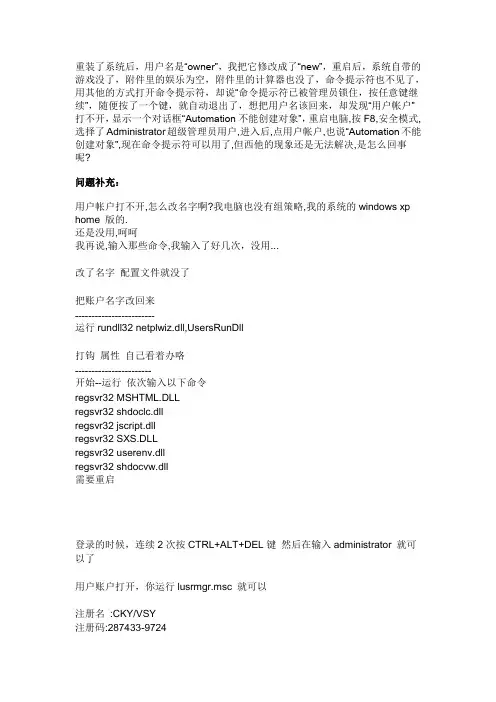 重装了系统后，用户名是“owner”，我把它修改成了“new”，重启后，系统自带的游戏没了，附件里的娱乐为空，附件里的计算器也没了，命令提示符也不见了，用其他的方式打开命令提示符，却说“命令提示符已被管理员锁住，按任意键继续”，随便按了一个键，就自动退出了，想把用户名该回来，却发现“用户帐户”打不开，显示一个对话框“Automation 不能创建对象”，重启电脑，按 F8,安全模式，选择了 Administrator 超级管理员用户,进入后,点用户帐户,也说“Automation 不能创建对象”,现在命令提示符可以用了,但西他的现象还是无法解决,是怎么回事呢?

问题补充：

用户帐户打不开,怎么改名字啊?我电脑也没有组策略,我的系统的 windows xp home 版的.
还是没用,呵呵
我再说,输入那些命令,我输入了好几次，没用...

改了名字 配置文件就没了

把账户名字改回来
------------------------
运行 rundll32 netplwiz.dll,UsersRunDll

打钩 属性 自己看着办咯
------------------------
开始--运行 依次输入以下命令
regsvr32 MSHTML.DLL
regsvr32 shdoclc.dll
regsvr32 jscript.dll
regsvr32 SXS.DLL
regsvr32 userenv.dll
regsvr32 shdocvw.dll
需要重启

登录的时候，连续 2 次按 CTRL+ALT+DEL 键 然后在输入 administrator 就可以了

用户账户打开，你运行 lusrmgr.msc 就可以

注册名 :CKY/VSY
注册码:287433-9724